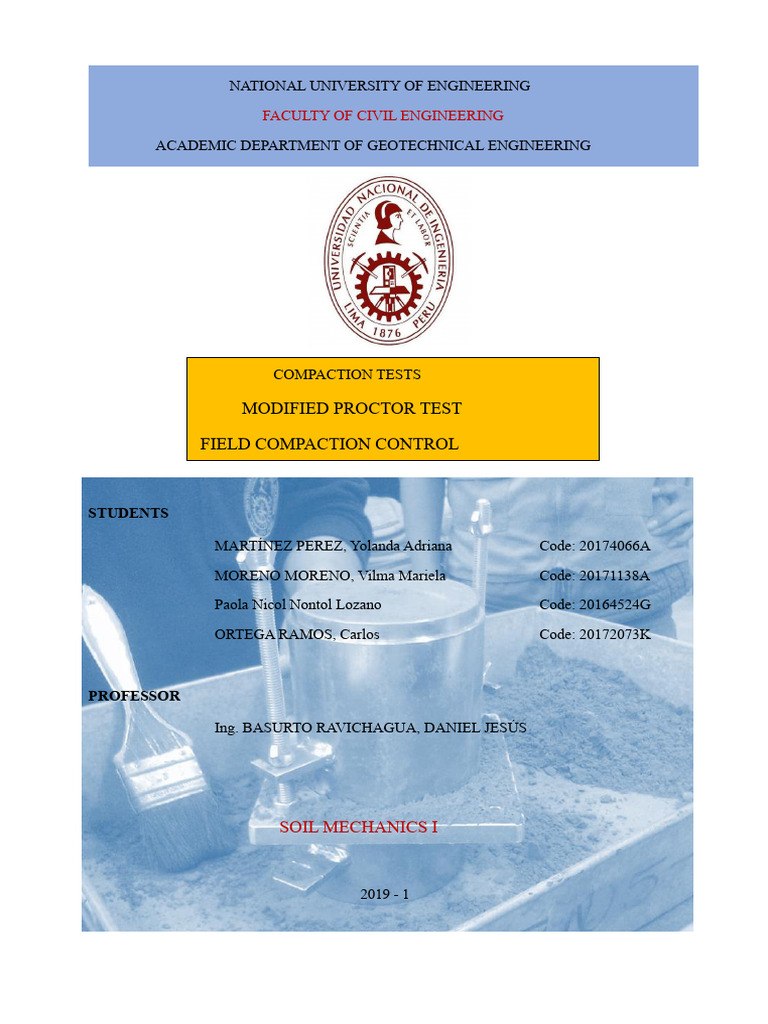 NATIONAL UNIVERSITY OF ENGINEERING

FACULTY OF CIVIL ENGINEERING

ACADEMIC DEPARTMENT OF GEOTECHNICAL ENGINEERING

UNIVERSIDAD NACIONAL DE INGENIERIA
SCIENTIA ET LABOR
LIMA 1876 PERU

COMPACTION TESTS

MODIFIED PROCTOR TEST

FIELD COMPACTION CONTROL

STUDENTS

MARTÍNEZ PEREZ, Yolanda Adriana Code: 20174066A

MORENO MORENO, Vilma Mariela Code: 20171138A

Paola Nicol Nontol Lozano Code: 20164524G

ORTEGA RAMOS, Carlos Code: 20172073K

PROFESSOR

Ing. BASURTO RAVICHAGUA, DANIEL JESÚS

SOIL MECHANICS I

2019 - 1